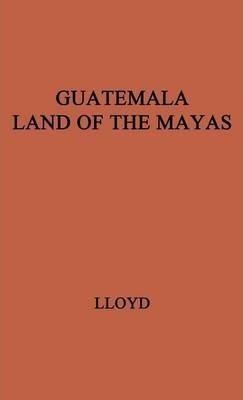 GUATEMALA
LAND OF THE MAYAS

LLOYD